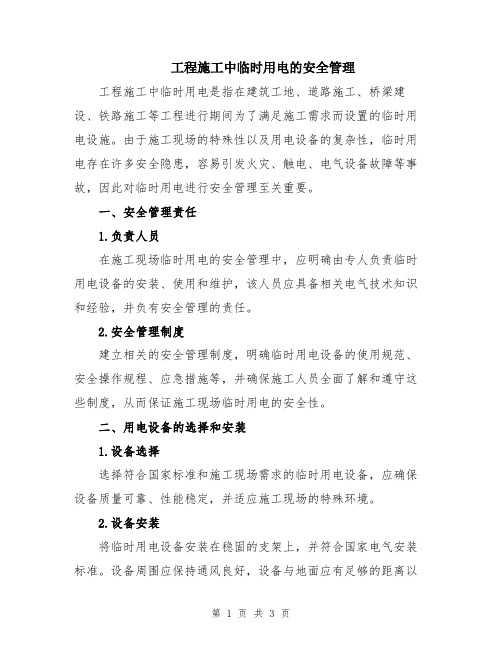 工程施工中临时用电的安全管理

工程施工中临时用电是指在建筑工地、道路施工、桥梁建设、铁路施工等工程进行期间为了满足施工需求而设置的临时用电设施。由于施工现场的特殊性以及用电设备的复杂性，临时用电存在许多安全隐患，容易引发火灾、触电、电气设备故障等事故，因此对临时用电进行安全管理至关重要。

一、安全管理责任

1.负责人员

在施工现场临时用电的安全管理中，应明确由专人负责临时用电设备的安装、使用和维护，该人员应具备相关电气技术知识和经验，并负有安全管理的责任。

2.安全管理制度

建立相关的安全管理制度，明确临时用电设备的使用规范、安全操作规程、应急措施等，并确保施工人员全面了解和遵守这些制度，从而保证施工现场临时用电的安全性。

二、用电设备的选择和安装

1.设备选择

选择符合国家标准和施工现场需求的临时用电设备，应确保设备质量可靠、性能稳定，并适应施工现场的特殊环境。

2.设备安装

将临时用电设备安装在稳固的支架上，并符合国家电气安装标准。设备周围应保持通风良好，设备与地面应有足够的距离以

第 1 页 共 3 页